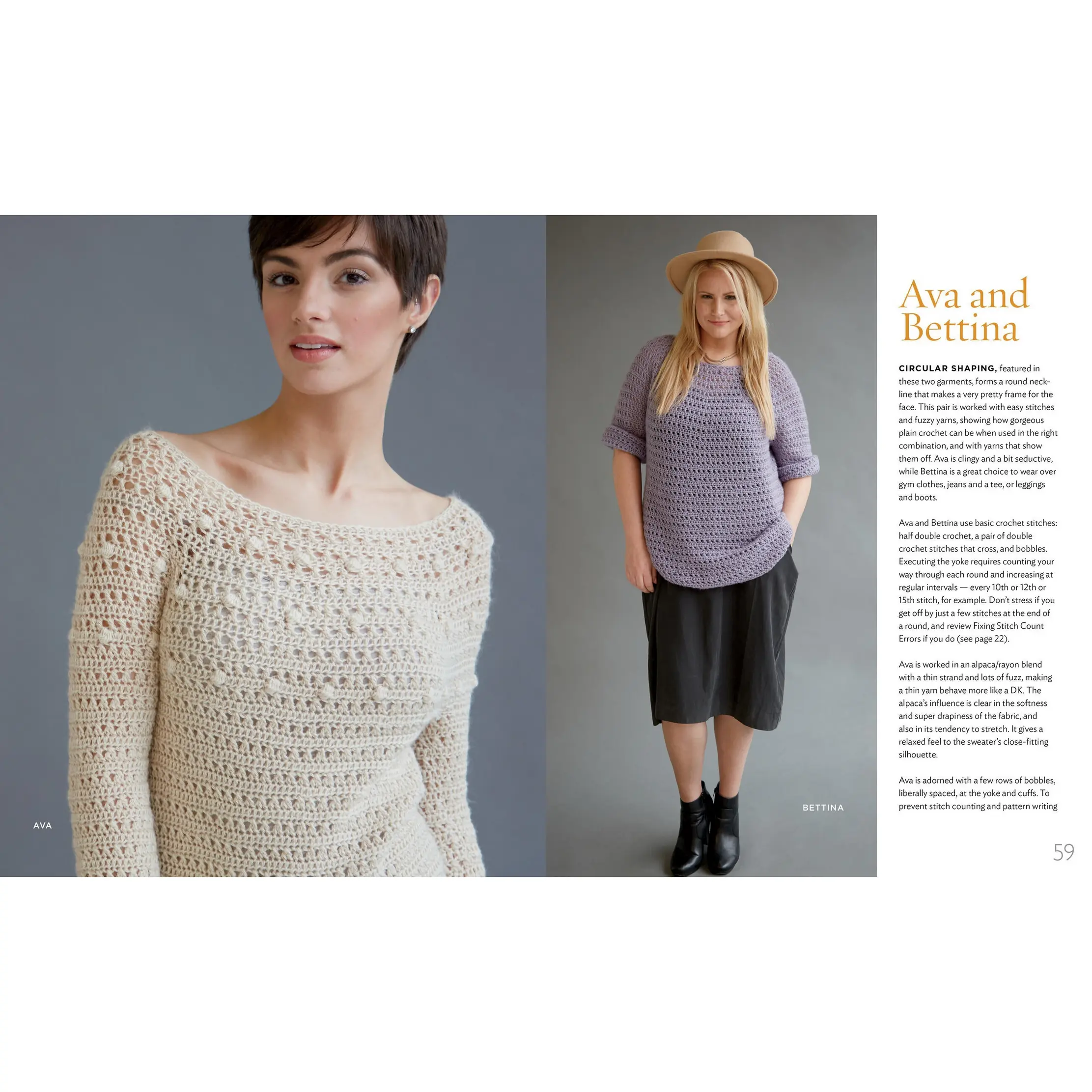 AVA

BETTINA

Ava and Bettina

CIRCULAR SHAPING, featured in these two garments, forms a round neckline that makes a very pretty frame for the face. This pair is worked with easy stitches and fuzzy yarns, showing how gorgeous plain crochet can be when used in the right combination, and with yarns that show them off. Ava is clingy and a bit seductive, while Bettina is a great choice to wear over gym clothes, jeans and a tee, or leggings and boots.

Ava and Bettina use basic crochet stitches: half double crochet, a pair of double crochet stitches that cross, and bobbles. Executing the yoke requires counting your way through each round and increasing at regular intervals — every 10th or 12th or 15th stitch, for example. Don't stress if you get off by just a few stitches at the end of a round, and review Fixing Stitch Count Errors if you do (see page 22).

Ava is worked in an alpaca/rayon blend with a thin strand and lots of fuzz, making a thin yarn behave more like a DK. The alpaca's influence is clear in the softness and super drapiness of the fabric, and also in its tendency to stretch. It gives a relaxed feel to the sweater's close-fitting silhouette.

Ava is adorned with a few rows of bobbles, liberally spaced, at the yoke and cuffs. To prevent stitch counting and pattern writing

59